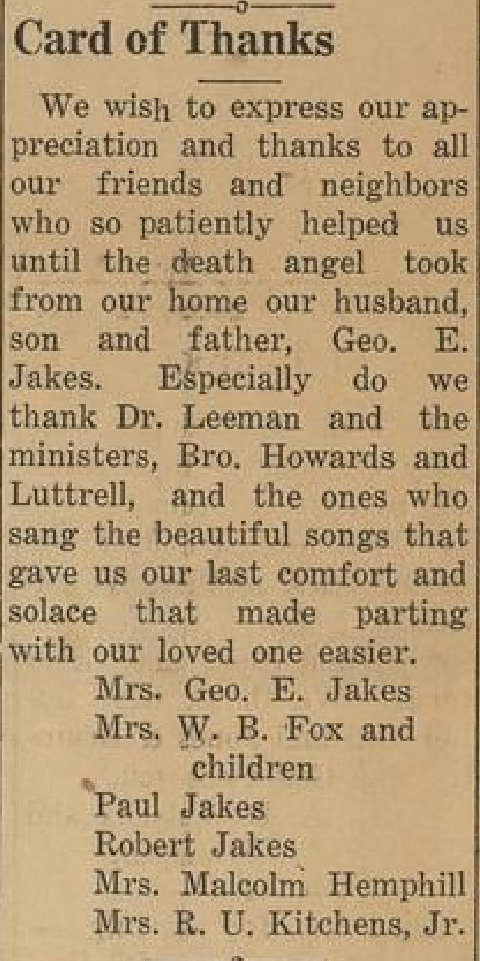 Card of Thanks

We wish to express our appreciation and thanks to all our friends and neighbors who so patiently helped us until the death angel took from our home our husband, son and father, Geo. E. Jakes. Especially do we thank Dr. Leeman and the ministers, Bro. Howards and Luttrell, and the ones who sang the beautiful songs that gave us our last comfort and solace that made parting with our loved one easier.

Mrs. Geo. E. Jakes
Mrs. W. B. Fox and children
Paul Jakes
Robert Jakes
Mrs. Malcolm Hemphill
Mrs. R. U. Kitchens, Jr.